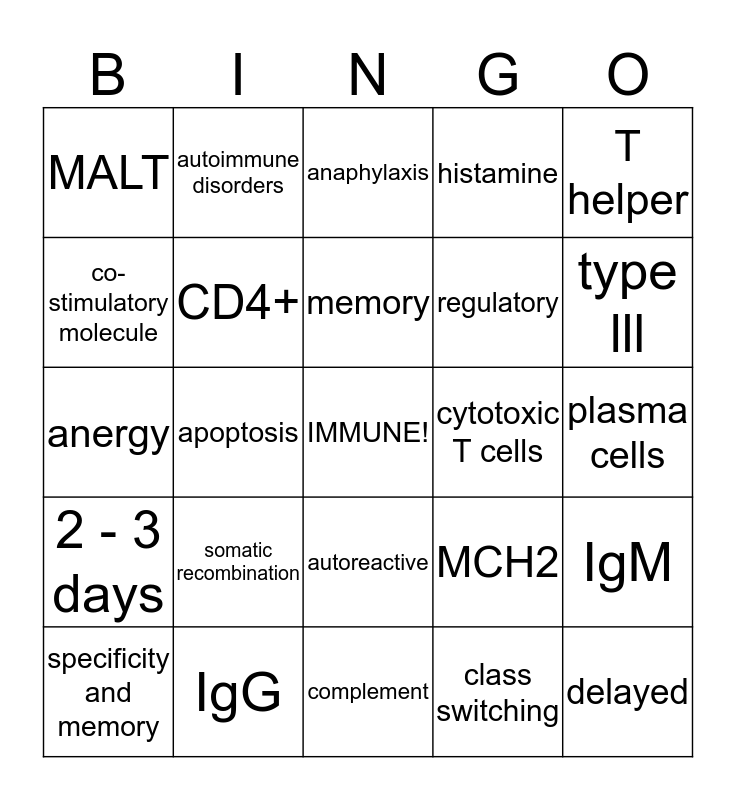 | B | I | N | G | O |
|---|---|---|---|---|
| MALT | autoimmune disorders | anaphylaxis | histamine | T helper |
| co-stimulatory molecule | CD4+ | memory | regulatory | type III |
| anergy | apoptosis | IMMUNE! | cytotoxic T cells | plasma cells |
| 2 - 3 days | somatic recombination | autoreactive | MCH2 | IgM |
| specificity and memory | IgG | complement | class switching | delayed |